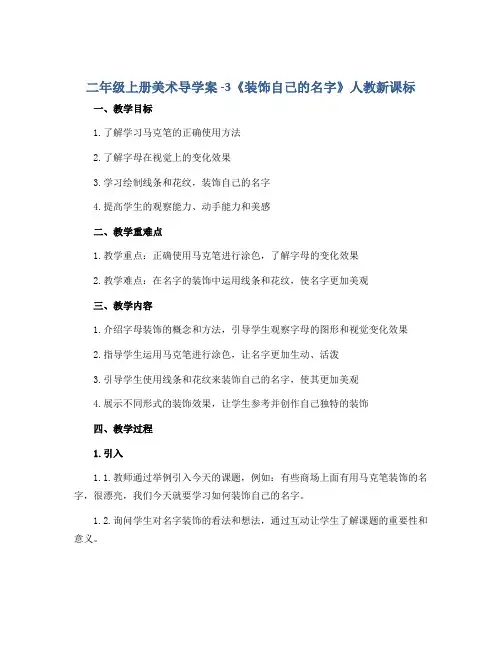 二年级上册美术导学案 -3《装饰自己的名字》人教新课标

一、教学目标

1. 了解学习马克笔的正确使用方法

2. 了解字母在视觉上的变化效果

3. 学习绘制线条和花纹，装饰自己的名字

4. 提高学生的观察能力、动手能力和美感

二、教学重难点

1. 教学重点：正确使用马克笔进行涂色，了解字母的变化效果

2. 教学难点：在名字的装饰中运用线条和花纹，使名字更加美观

三、教学内容

1. 介绍字母装饰的概念和方法，引导学生观察字母的图形和视觉变化效果

2. 指导学生运用马克笔进行涂色，让名字更加生动、活泼

3. 引导学生使用线条和花纹来装饰自己的名字，使其更加美观

4. 展示不同形式的装饰效果，让学生参考并创作自己独特的装饰

四、教学过程

1. 引入

1.1. 教师通过举例引入今天的课题，例如：有些商场上面有用马克笔装饰的名字，很漂亮，我们今天就要学习如何装饰自己的名字。

1.2. 询问学生对名字装饰的看法和想法，通过互动让学生了解课题的重要性和意义。